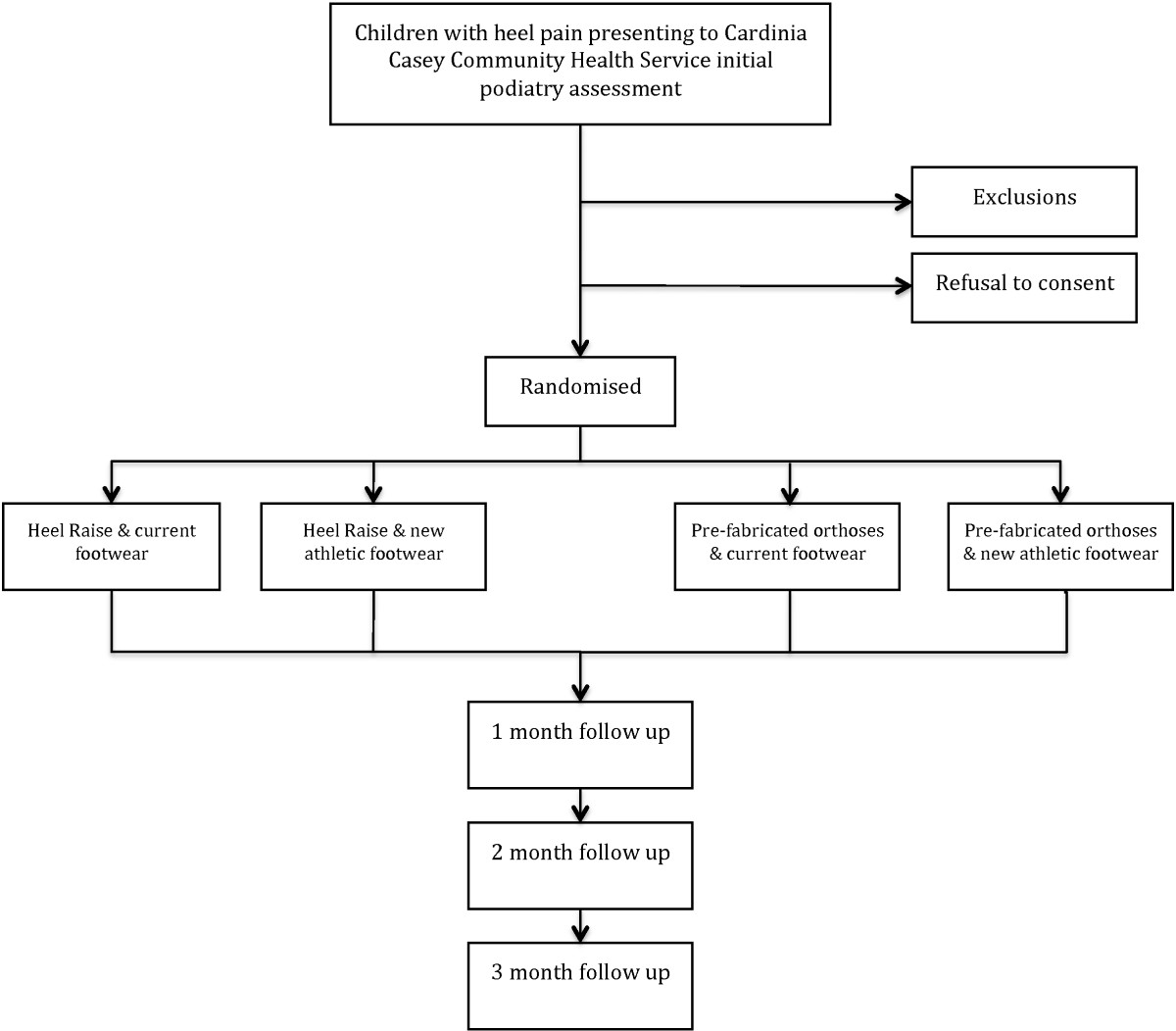 Children with heel pain presenting to Cardinia Casey Community Health Service initial podiatry assessment

Exclusions

Refusal to consent

Randomised

Heel Raise & current footwear

Heel Raise & new athletic footwear

Pre-fabricated orthoses & current footwear

Pre-fabricated orthoses & new athletic footwear

1 month follow up

2 month follow up

3 month follow up